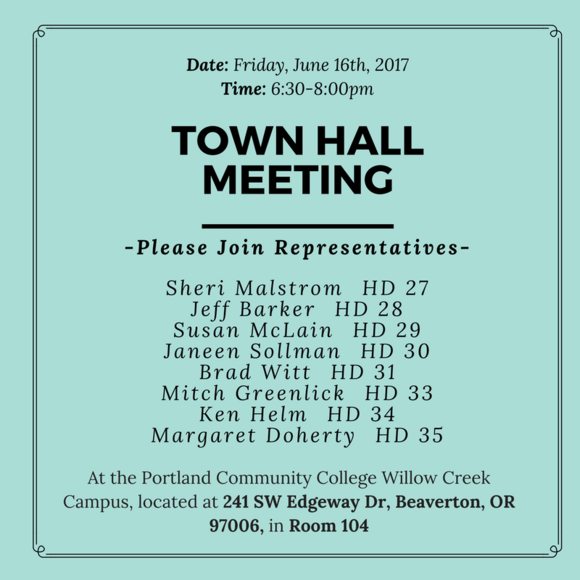 Date: Friday, June 16th, 2017
Time: 6:30-8:00pm

TOWN HALL MEETING

-Please Join Representatives-

Sheri Malstrom HD 27
Jeff Barker HD 28
Susan McLain HD 29
Janeen Sollman HD 30
Brad Witt HD 31
Mitch Greenlick HD 33
Ken Helm HD 34
Margaret Doherty HD 35

At the Portland Community College Willow Creek Campus, located at 241 SW Edgeway Dr, Beaverton, OR 97006, in Room 104